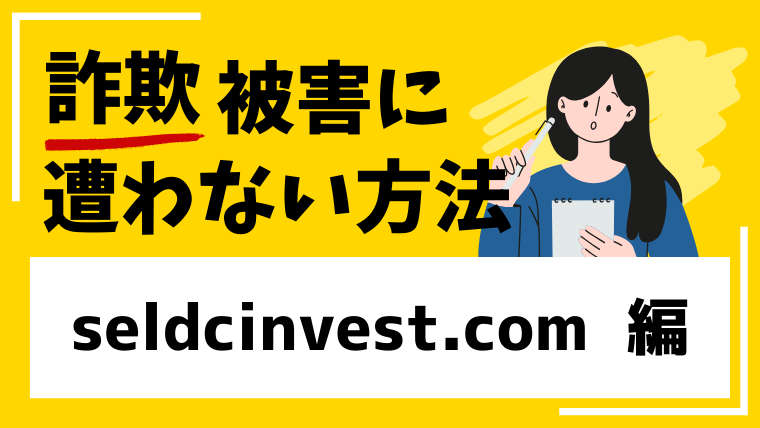 詐欺 被害に
遭わない方法

seldcinvest.com 編